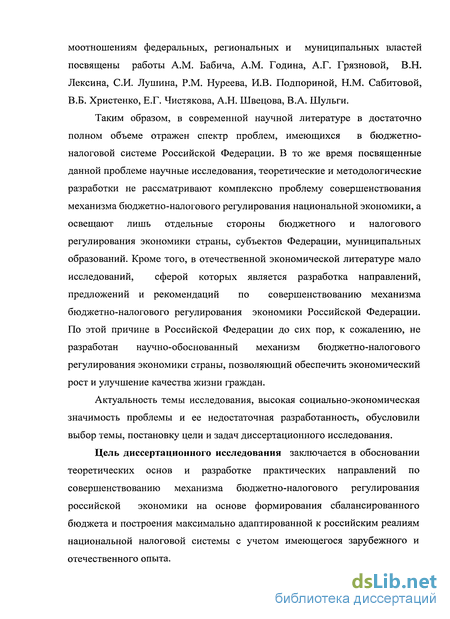 моотношениям федеральных, региональных и муниципальных властей посвящены работы А.М. Бабича, А.М. Година, А.Г. Грязновой, В.Н. Лексина, С.И. Лушина, Р.М. Нуреева, И.В. Подпориной, Н.М. Сабитовой, В.Б. Христенко, Е.Г. Чистякова, А.Н. Швецова, В.А. Шульги.

Таким образом, в современной научной литературе в достаточно полном объеме отражен спектр проблем, имеющихся в бюджетно-налоговой системе Российской Федерации. В то же время посвященные данной проблеме научные исследования, теоретические и методологические разработки не рассматривают комплексно проблему совершенствования механизма бюджетно-налогового регулирования национальной экономики, а освещают лишь отдельные стороны бюджетного и налогового регулирования экономики страны, субъектов Федерации, муниципальных образований. Кроме того, в отечественной экономической литературе мало исследований, сферой которых является разработка направлений, предложений и рекомендаций по совершенствованию механизма бюджетно-налогового регулирования экономики Российской Федерации. По этой причине в Российской Федерации до сих пор, к сожалению, не разработан научно-обоснованный механизм бюджетно-налогового регулирования экономики страны, позволяющий обеспечить экономический рост и улучшение качества жизни граждан.

Актуальность темы исследования, высокая социально-экономическая значимость проблемы и ее недостаточная разработанность, обусловили выбор темы, постановку цели и задач диссертационного исследования.

Цель диссертационного исследования заключается в обосновании теоретических основ и разработке практических направлений по совершенствованию механизма бюджетно-налогового регулирования российской экономики на основе формирования сбалансированного бюджета и построения максимально адаптированной к российским реалиям национальной налоговой системы с учетом имеющегося зарубежного и отечественного опыта.

dsLib.net
библиотека диссертаций